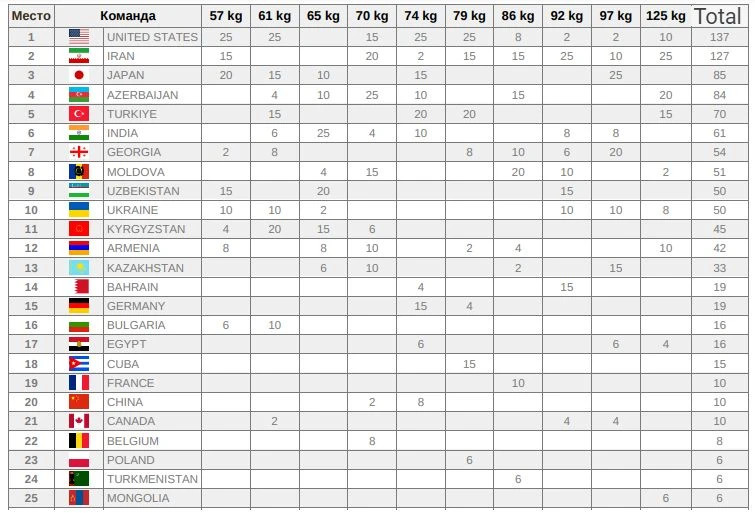 | Место | Команда | 57 kg | 61 kg | 65 kg | 70 kg | 74 kg | 79 kg | 86 kg | 92 kg | 97 kg | 125 kg | Total |
|---|---|---|---|---|---|---|---|---|---|---|---|---|
| 1 | UNITED STATES | 25 | 25 | | 15 | 25 | 25 | 8 | 2 | 2 | 10 | 137 |
| 2 | IRAN | 15 | | | 20 | 2 | 15 | 15 | 25 | 10 | 25 | 127 |
| 3 | JAPAN | 20 | 15 | 10 | | 15 | | | | 25 | | 85 |
| 4 | AZERBAIJAN | | 4 | 10 | 25 | 10 | | 15 | | | 20 | 84 |
| 5 | TURKIYE | | 15 | | | 20 | 20 | | | | 15 | 70 |
| 6 | INDIA | | 6 | 25 | 4 | 10 | | | 8 | 8 | | 61 |
| 7 | GEORGIA | 2 | 8 | | | | 8 | 10 | 6 | 20 | | 54 |
| 8 | MOLDOVA | | | 4 | 15 | | | 20 | 10 | | 2 | 51 |
| 9 | UZBEKISTAN | 15 | | 20 | | | | | 15 | | | 50 |
| 10 | UKRAINE | 10 | 10 | 2 | | | | | 10 | 10 | 8 | 50 |
| 11 | KYRGYZSTAN | 4 | 20 | 15 | 6 | | | | | | | 45 |
| 12 | ARMENIA | 8 | | 8 | 10 | | 2 | 4 | | | 10 | 42 |
| 13 | KAZAKHSTAN | | | 6 | 10 | | | 2 | | 15 | | 33 |
| 14 | BAHRAIN | | | | | 4 | | | 15 | | | 19 |
| 15 | GERMANY | | | | | 15 | 4 | | | | | 19 |
| 16 | BULGARIA | 6 | 10 | | | | | | | | | 16 |
| 17 | EGYPT | | | | | 6 | | | | 6 | 4 | 16 |
| 18 | CUBA | | | | | | 15 | | | | | 15 |
| 19 | FRANCE | | | | | | | 10 | | | | 10 |
| 20 | CHINA | | | | 2 | 8 | | | | | | 10 |
| 21 | CANADA | | 2 | | | | | | 4 | 4 | | 10 |
| 22 | BELGIUM | | | | 8 | | | | | | | 8 |
| 23 | POLAND | | | | | | 6 | | | | | 6 |
| 24 | TURKMENISTAN | | | | | | | 6 | | | | 6 |
| 25 | MONGOLIA | | | | | | | | | | 6 | 6 |